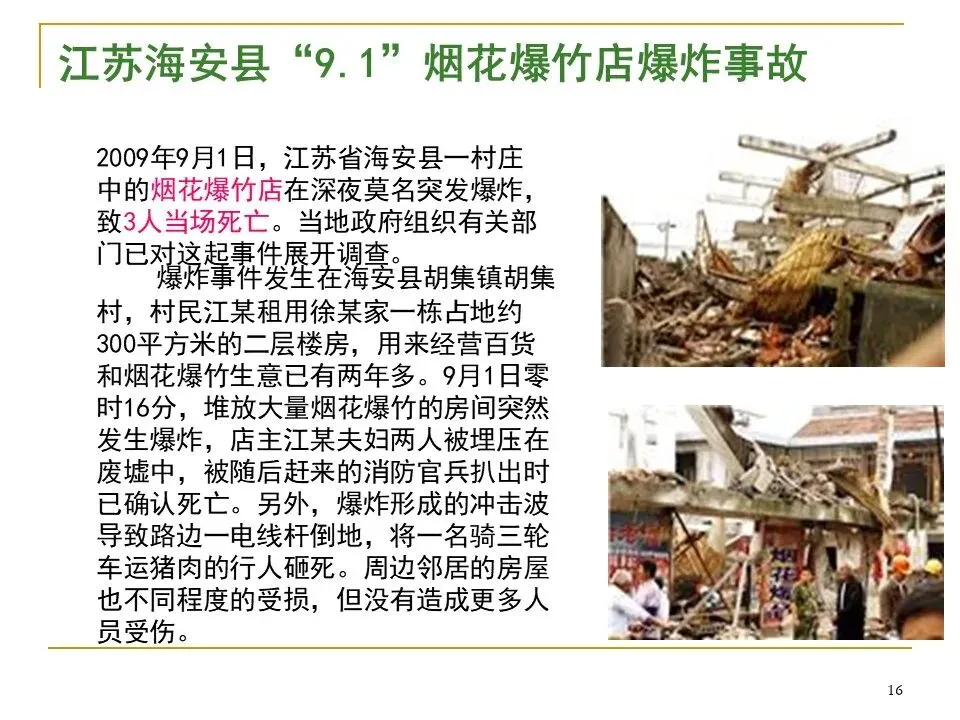 江苏海安县“9.1”烟花爆竹店爆炸事故

2009年9月1日，江苏省海安县一村庄中的烟花爆竹店在深夜莫名突发爆炸，致3人当场死亡。当地政府组织有关部门已对这起事件展开调查。

爆炸事件发生在海安县胡集镇胡集村，村民江某租用徐某家一栋占地约300平方米的二层楼房，用来经营百货和烟花爆竹生意已有两年多。9月1日零时16分，堆放大量烟花爆竹的房间突然发生爆炸，店主江某夫妇两人被埋压在废墟中，被随后赶来的消防官兵扒出时已确认死亡。另外，爆炸形成的冲击波导致路边一电线杆倒地，将一名骑三轮车运猪肉的行人砸死。周边邻居的房屋也不同程度的受损，但没有造成更多人员受伤。

16